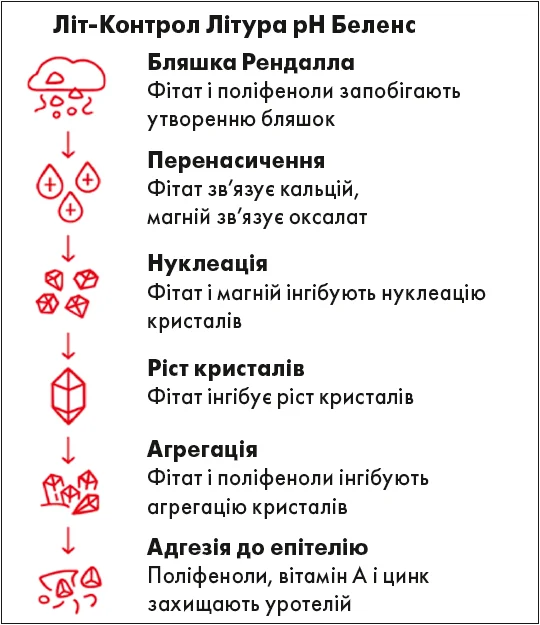 Літ-Контрол Літура pH Беленс

Бляшка Рендалла
Фітат і поліфеноли запобігають утворенню бляшок

Перенасичення
Фітат зв’язує кальцій, магній зв’язує оксалат

Нуклеація
Фітат і магній інгібують нуклеацію кристалів

Ріст кристалів
Фітат інгібує ріст кристалів

Агрегація
Фітат і поліфеноли інгібують агрегацію кристалів

Адгезія до епітелію
Поліфеноли, вітамін А і цинк захищають уротелій